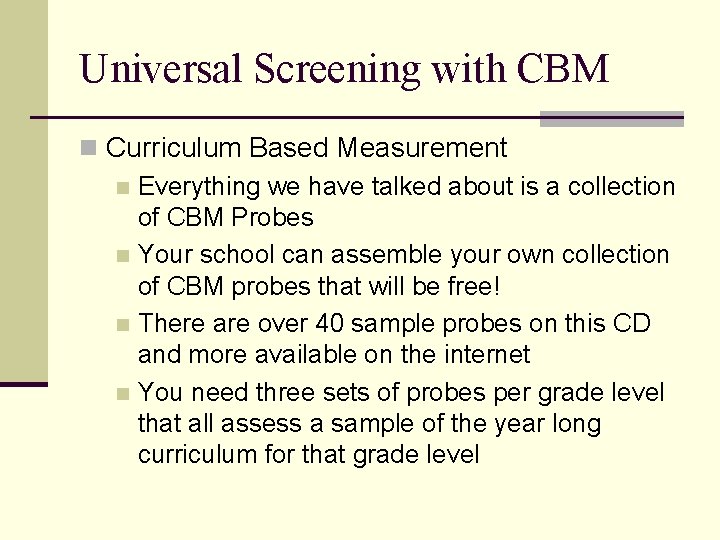 Universal Screening with CBM

Curriculum Based Measurement

Everything we have talked about is a collection of CBM Probes

Your school can assemble your own collection of CBM probes that will be free!

There are over 40 sample probes on this CD and more available on the internet

You need three sets of probes per grade level that all assess a sample of the year long curriculum for that grade level